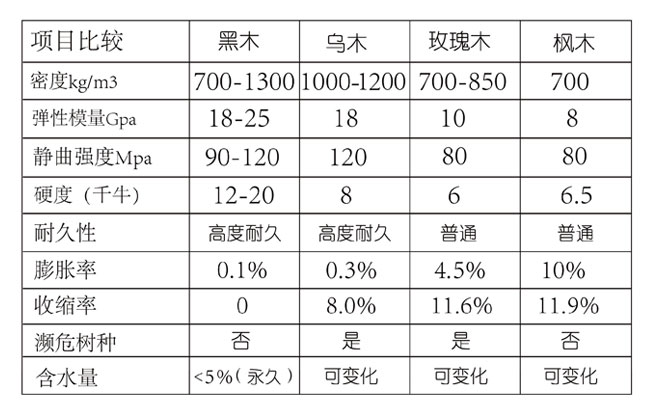 | 项目比较 | 黑木 | 乌木 | 玫瑰木 | 枫木 |
|---|---|---|---|---|
| 密度kg/m3 | 700-1300 | 1000-1200 | 700-850 | 700 |
| 弹性模量Gpa | 18-25 | 18 | 10 | 8 |
| 静曲强度Mpa | 90-120 | 120 | 80 | 80 |
| 硬度（千牛） | 12-20 | 8 | 6 | 6.5 |
| 耐久性 | 高度耐久 | 高度耐久 | 普通 | 普通 |
| 膨胀率 | 0.1% | 0.3% | 4.5% | 10% |
| 收缩率 | 0 | 8.0% | 11.6% | 11.9% |
| 濒危树种 | 否 | 是 | 是 | 否 |
| 含水量 | <5%（永久） | 可变化 | 可变化 | 可变化 |